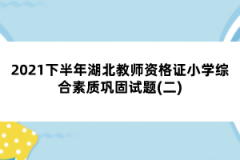 2021下半年湖北教师资格证小学综合素质巩固试题(二)